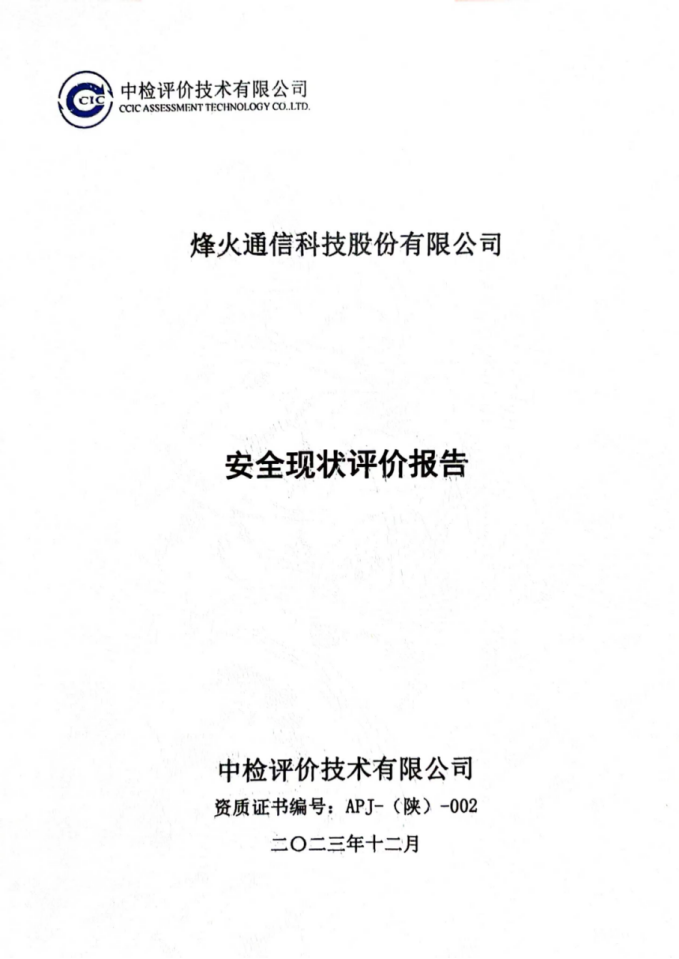 CCIC
中检评价技术有限公司
CCIC ASSESSMENT TECHNOLOGY CO.,LTD.

烽火通信科技股份有限公司

安全现状评价报告

中检评价技术有限公司
资质证书编号：APJ-（陕）-002
二〇二三年十二月